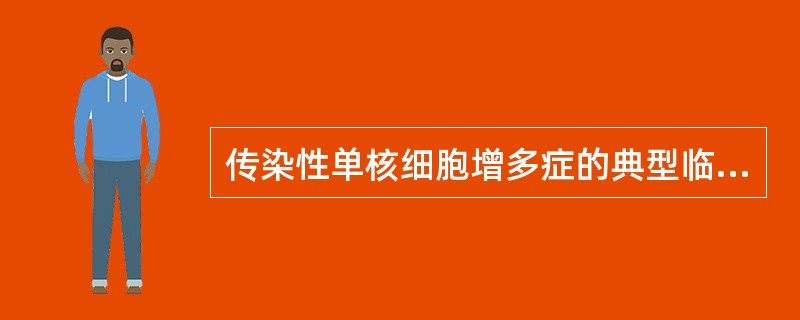 传染性单核细胞增多症的典型临...